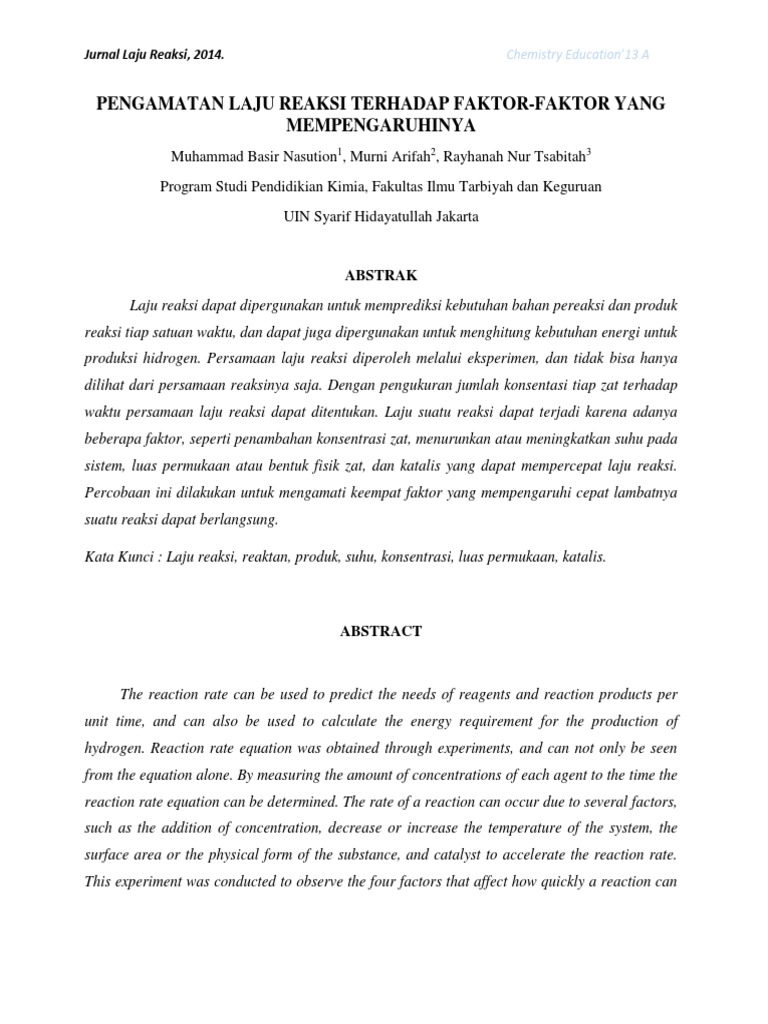 Jurnal Laju Reaksi, 2014.

Chemistry Education'13 A

PENGAMATAN LAJU REAKSI TERHADAP FAKTOR-FAKTOR YANG MEMPENGARUHINYA

Muhammad Basir Nasution$^1$, Murni Arifah$^2$, Rayhanah Nur Tsabitah$^3$

Program Studi Pendidikian Kimia, Fakultas Ilmu Tarbiyah dan Keguruan

UIN Syarif Hidayatullah Jakarta

ABSTRAK

Laju reaksi dapat dipergunakan untuk memprediksi kebutuhan bahan pereaksi dan produk reaksi tiap satuan waktu, dan dapat juga dipergunakan untuk menghitung kebutuhan energi untuk produksi hidrogen. Persamaan laju reaksi diperoleh melalui eksperimen, dan tidak bisa hanya dilihat dari persamaan reaksinya saja. Dengan pengukuran jumlah konsentasi tiap zat terhadap waktu persamaan laju reaksi dapat ditentukan. Laju suatu reaksi dapat terjadi karena adanya beberapa faktor, seperti penambahan konsentrasi zat, menurunkan atau meningkatkan suhu pada sistem, luas permukaan atau bentuk fisik zat, dan katalis yang dapat mempercepat laju reaksi. Percobaan ini dilakukan untuk mengamati keempat faktor yang mempengaruhi cepat lambatnya suatu reaksi dapat berlangsung.

Kata Kunci : Laju reaksi, reaktan, produk, suhu, konsentrasi, luas permukaan, katalis.

ABSTRACT

The reaction rate can be used to predict the needs of reagents and reaction products per unit time, and can also be used to calculate the energy requirement for the production of hydrogen. Reaction rate equation was obtained through experiments, and can not only be seen from the equation alone. By measuring the amount of concentrations of each agent to the time the reaction rate equation can be determined. The rate of a reaction can occur due to several factors, such as the addition of concentration, decrease or increase the temperature of the system, the surface area or the physical form of the substance, and catalyst to accelerate the reaction rate. This experiment was conducted to observe the four factors that affect how quickly a reaction can